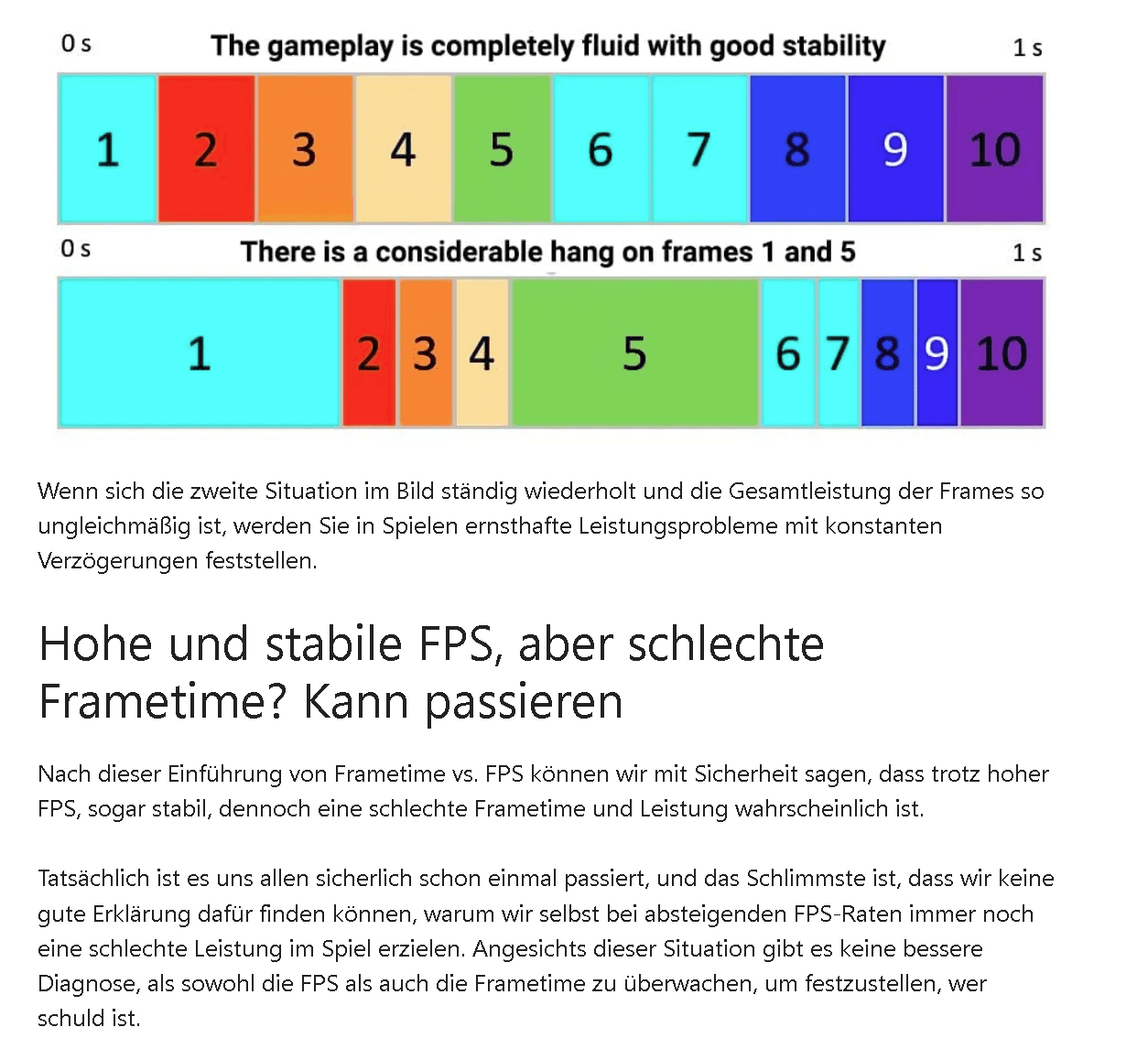 0 s The gameplay is completely fluid with good stability 1 s

1 2 3 4 5 6 7 8 9 10

0 s There is a considerable hang on frames 1 and 5 1 s

1 2 3 4 5 6 7 8 9 10

Wenn sich die zweite Situation im Bild ständig wiederholt und die Gesamtleistung der Frames so ungleichmäßig ist, werden Sie in Spielen ernsthafte Leistungsprobleme mit konstanten Verzögerungen feststellen.

Hohe und stabile FPS, aber schlechte Frametime? Kann passieren

Nach dieser Einführung von Frametime vs. FPS können wir mit Sicherheit sagen, dass trotz hoher FPS, sogar stabil, dennoch eine schlechte Frametime und Leistung wahrscheinlich ist.

Tatsächlich ist es uns allen sicherlich schon einmal passiert, und das Schlimmste ist, dass wir keine gute Erklärung dafür finden können, warum wir selbst bei absteigenden FPS-Raten immer noch eine schlechte Leistung im Spiel erzielen. Angesichts dieser Situation gibt es keine bessere Diagnose, als sowohl die FPS als auch die Frametime zu überwachen, um festzustellen, wer schuld ist.